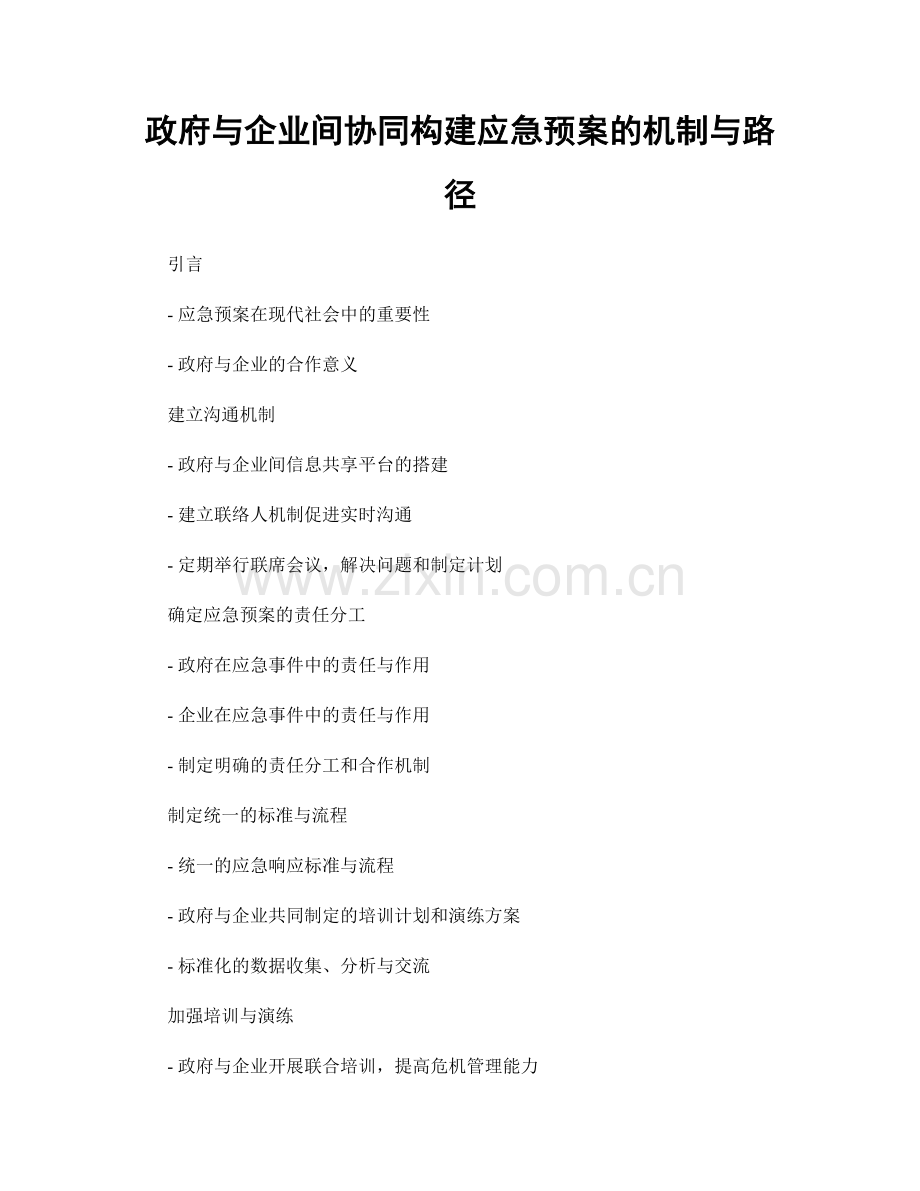 政府与企业间协同构建应急预案的机制与路径

引言

- 应急预案在现代社会中的重要性

- 政府与企业的合作意义

建立沟通机制

- 政府与企业间信息共享平台的搭建

- 建立联络人机制促进实时沟通

- 定期举行联席会议，解决问题和制定计划

www.zixin.com.cn

确定应急预案的责任分工

- 政府在应急事件中的责任与作用

- 企业在应急事件中的责任与作用

- 制定明确的责任分工和合作机制

制定统一的标准与流程

- 统一的应急响应标准与流程

- 政府与企业共同制定的培训计划和演练方案

- 标准化的数据收集、分析与交流

加强培训与演练

- 政府与企业开展联合培训，提高危机管理能力